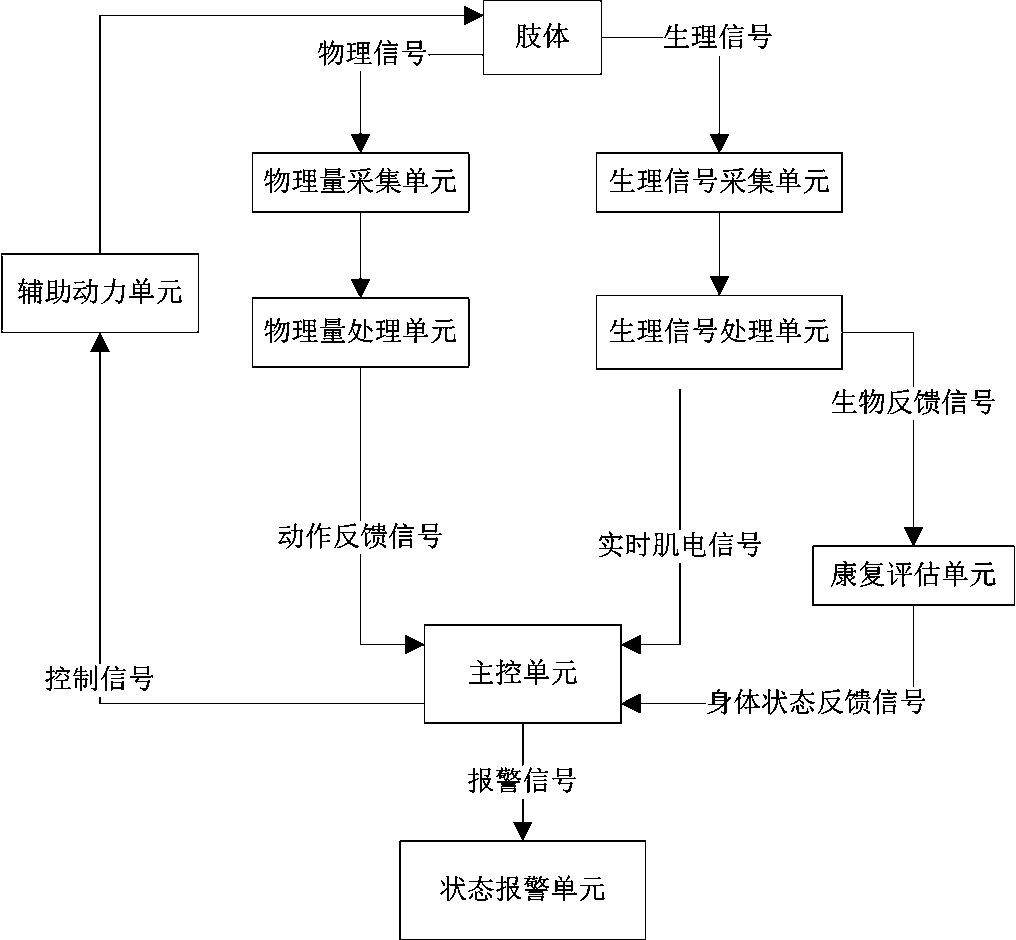 肢体

物理信号

生理信号

物理量采集单元

生理信号采集单元

辅助动力单元

物理量处理单元

生理信号处理单元

生物反馈信号

动作反馈信号

实时肌电信号

康复评估单元

控制信号

主控单元

身体状态反馈信号

报警信号

状态报警单元